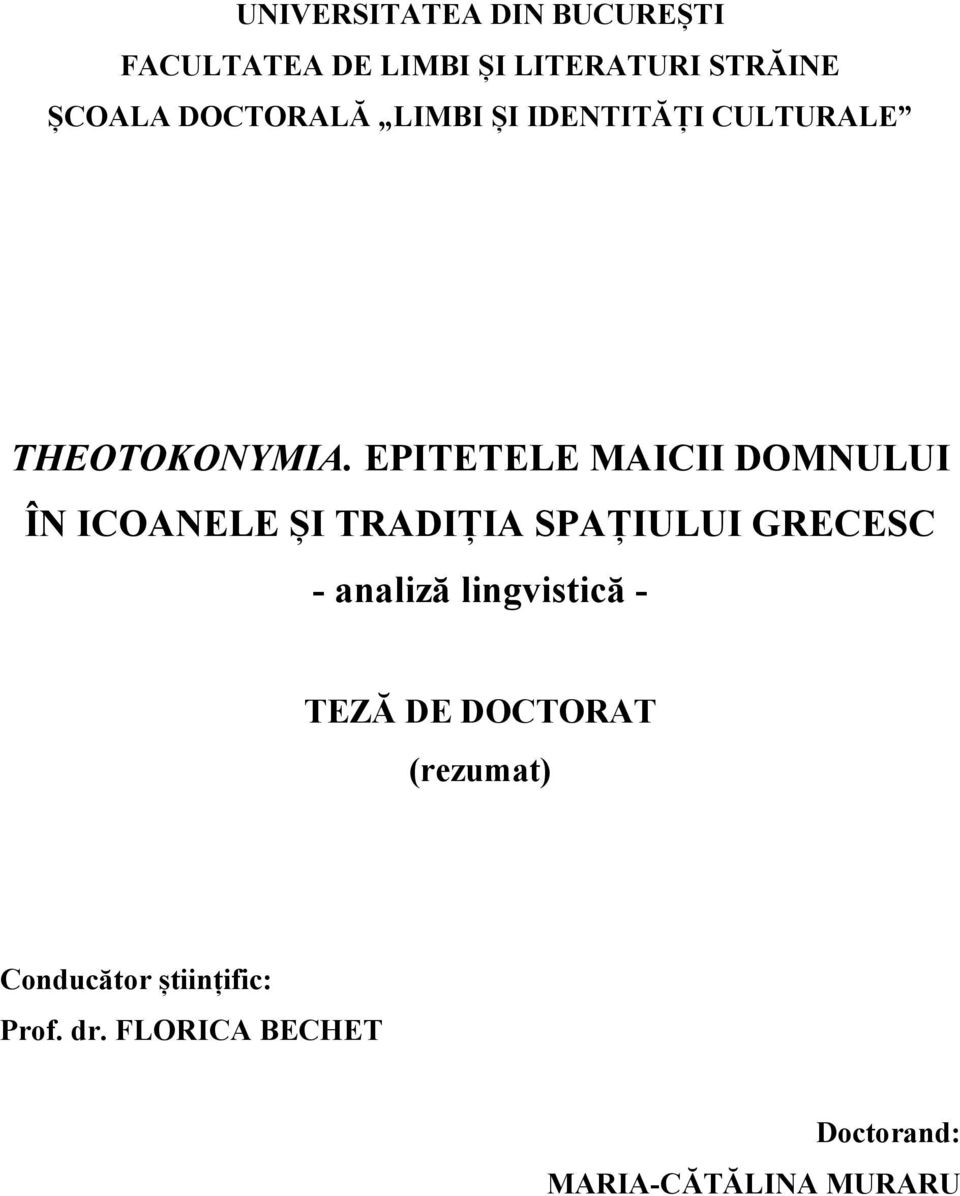 UNIVERSITATEA DIN BUCUREȘTI
FACULTATEA DE LIMBI ȘI LITERATURI STRĂINE
ȘCOALA DOCTORALĂ „LIMBI ȘI IDENTITĂȚI CULTURALE”

THEOTOKONYMIA. EPITETELE MAICII DOMNULUI ÎN ICOANELE ȘI TRADIȚIA SPAȚIULUI GRECESC
- analiză lingvistică -

TEZĂ DE DOCTORAT
(rezumat)

Conducător științific:
Prof. dr. FLORICA BECHET

Doctorand:
MARIA-CĂTĂLINA MURARU